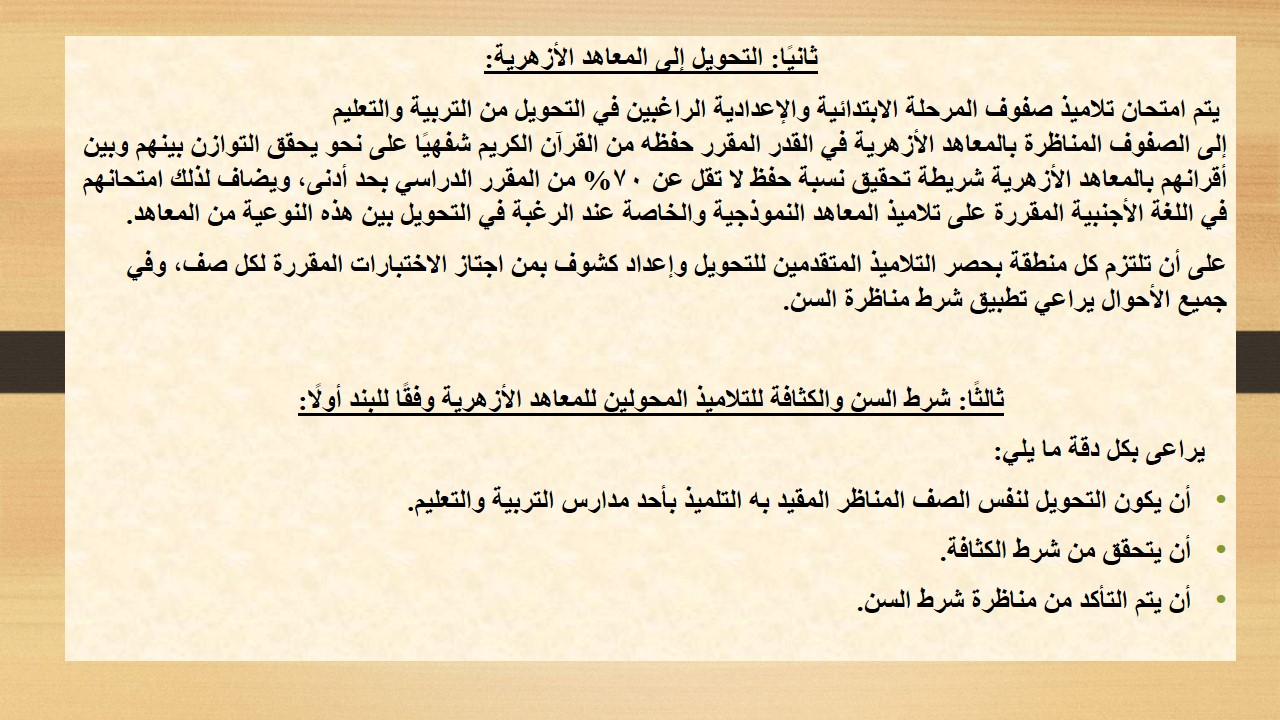 ثانيًا: التحويل إلى المعاهد الأزهرية:

يتم امتحان تلاميذ صفوف المرحلة الابتدائية والإعدادية الراغبين في التحويل من التربية والتعليم إلى الصفوف المناظرة بالمعاهد الأزهرية في القدر المقرر حفظه من القرآن الكريم شفهيًا على نحو يحقق التوازن بينهم وبين أقرانهم بالمعاهد الأزهرية شريطة تحقيق نسبة حفظ لا تقل عن ٧٠% من المقرر الدراسي بحد أدنى، ويضاف لذلك امتحانهم في اللغة الأجنبية المقررة على تلاميذ المعاهد النموذجية والخاصة عند الرغبة في التحويل بين هذه النوعية من المعاهد.

على أن تلتزم كل منطقة بحصر التلاميذ المتقدمين للتحويل وإعداد كشوف بمن اجتاز الاختبارات المقررة لكل صف، وفي جميع الأحوال يراعي تطبيق شرط مناظرة السن.

ثالثًا: شرط السن والكثافة للتلاميذ المحولين للمعاهد الأزهرية وفقًا للبند أولًا:

يراعى بكل دقة ما يلي:

• أن يكون التحويل لنفس الصف المناظر المقيد به التلميذ بأحد مدارس التربية والتعليم.
• أن يتحقق من شرط الكثافة.
• أن يتم التأكد من مناظرة شرط السن.